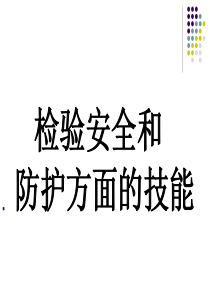 检验安全和
防护方面的技能